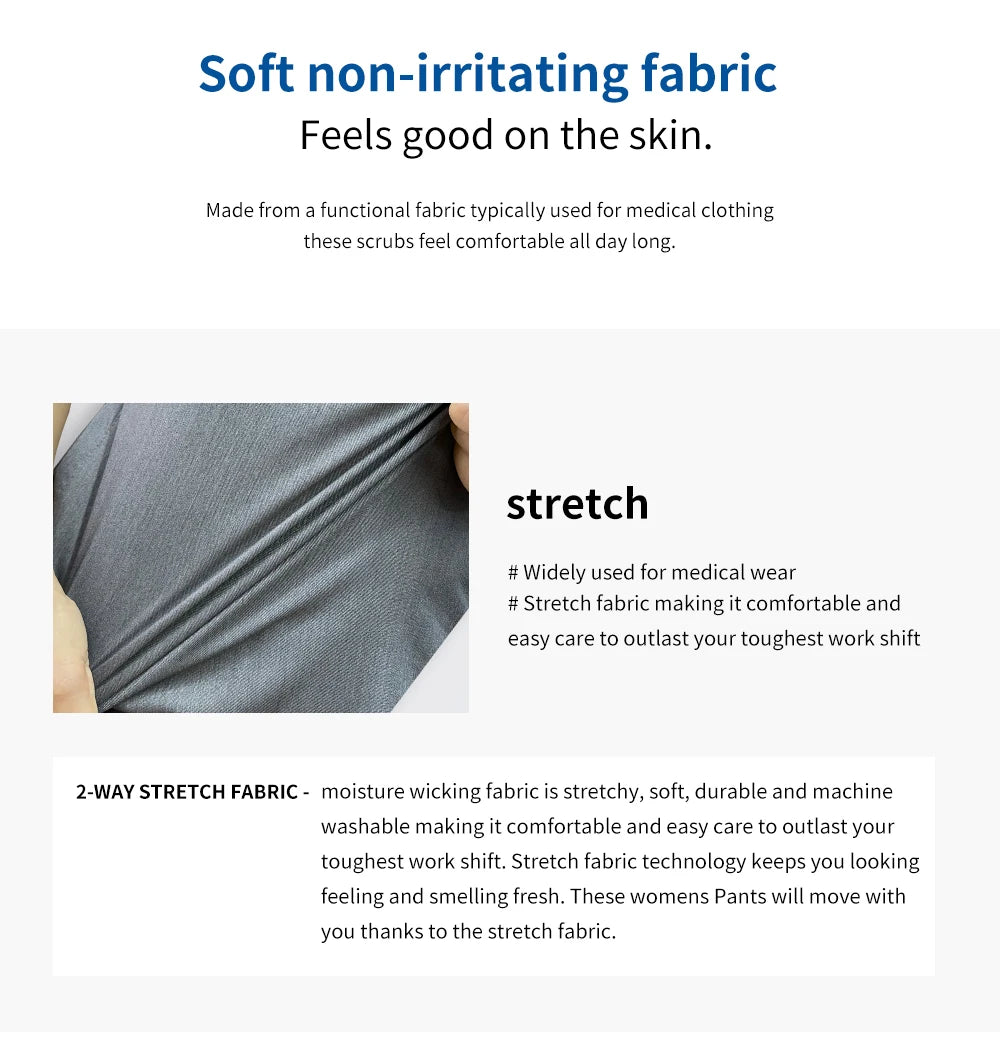 Soft non-irritating fabric

Feels good on the skin.

Made from a functional fabric typically used for medical clothing these scrubs feel comfortable all day long.

stretch

# Widely used for medical wear
# Stretch fabric making it comfortable and easy care to outlast your toughest work shift

2-WAY STRETCH FABRIC - moisture wicking fabric is stretchy, soft, durable and machine washable making it comfortable and easy care to outlast your toughest work shift. Stretch fabric technology keeps you looking feeling and smelling fresh. These womens Pants will move with you thanks to the stretch fabric.